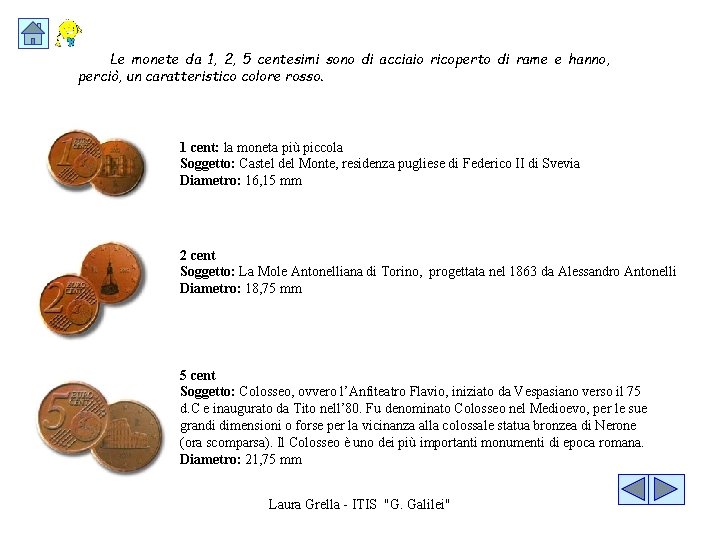 Le monete da 1, 2, 5 centesimi sono di acciaio ricoperto di rame e hanno, perciò, un caratteristico colore rosso.

1 EURO CENT

**1 cent:** la moneta più piccola
**Soggetto:** Castel del Monte, residenza pugliese di Federico II di Svevia
**Diametro:** 16,15 mm

2 EURO CENT

**2 cent**
**Soggetto:** La Mole Antonelliana di Torino, progettata nel 1863 da Alessandro Antonelli
**Diametro:** 18,75 mm

5 EURO CENT

**5 cent**
**Soggetto:** Colosseo, ovvero l'Anfiteatro Flavio, iniziato da Vespasiano verso il 75 d.C e inaugurato da Tito nell'80. Fu denominato Colosseo nel Medioevo, per le sue grandi dimensioni o forse per la vicinanza alla colossale statua bronzea di Nerone (ora scomparsa). Il Colosseo è uno dei più importanti monumenti di epoca romana.
**Diametro:** 21,75 mm

Laura Grella - ITIS "G. Galilei"